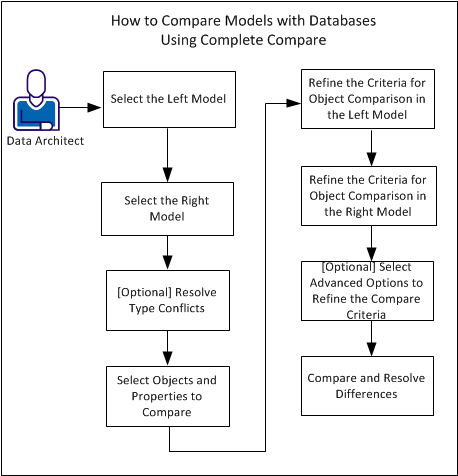 How to Compare Models with Databases Using Complete Compare

Data Architect

Select the Left Model

Select the Right Model

[Optional] Resolve Type Conflicts

Select Objects and Properties to Compare

Refine the Criteria for Object Comparison in the Left Model

Refine the Criteria for Object Comparison in the Right Model

[Optional] Select Advanced Options to Refine the Compare Criteria

Compare and Resolve Differences